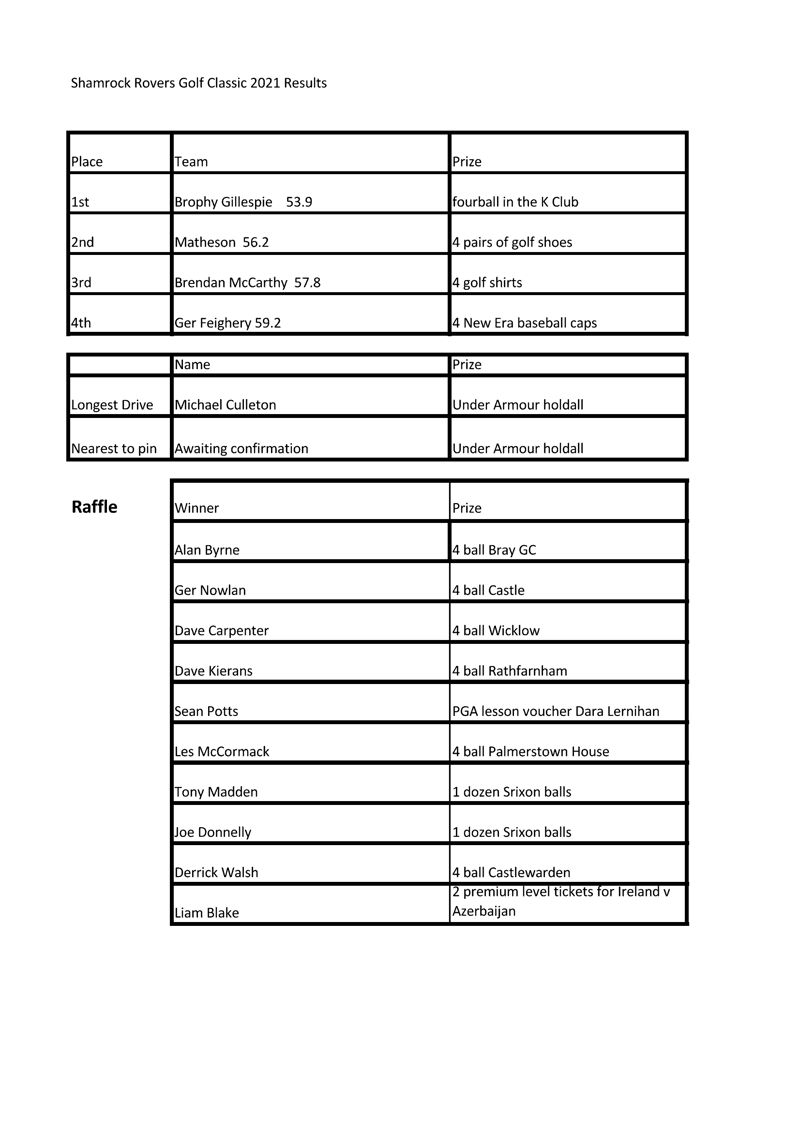 Shamrock Rovers Golf Classic 2021 Results

| Place | Team | Prize |
|---|---|---|
| 1st | Brophy Gillespie 53.9 | fourball in the K Club |
| 2nd | Matheson 56.2 | 4 pairs of golf shoes |
| 3rd | Brendan McCarthy 57.8 | 4 golf shirts |
| 4th | Ger Feighery 59.2 | 4 New Era baseball caps |

| | Name | Prize |
|---|---|---|
| Longest Drive | Michael Culleton | Under Armour holdall |
| Nearest to pin | Awaiting confirmation | Under Armour holdall |

Raffle

| Winner | Prize |
|---|---|
| Alan Byrne | 4 ball Bray GC |
| Ger Nowlan | 4 ball Castle |
| Dave Carpenter | 4 ball Wicklow |
| Dave Kierans | 4 ball Rathfarnham |
| Sean Potts | PGA lesson voucher Dara Lernihan |
| Les McCormack | 4 ball Palmerstown House |
| Tony Madden | 1 dozen Srixon balls |
| Joe Donnelly | 1 dozen Srixon balls |
| Derrick Walsh | 4 ball Castlewarden |
| Liam Blake | 2 premium level tickets for Ireland v Azerbaijan |